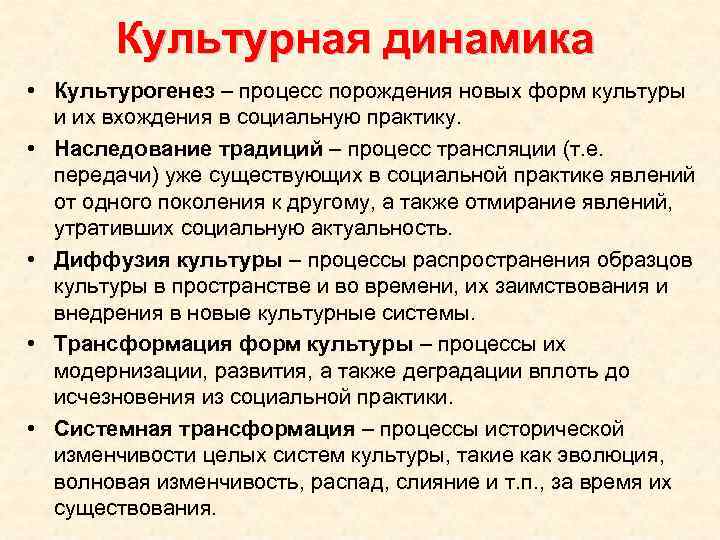 Культурная динамика

• Культурогенез – процесс порождения новых форм культуры и их вхождения в социальную практику.

• Наследование традиций – процесс трансляции (т.е. передачи) уже существующих в социальной практике явлений от одного поколения к другому, а также отмирание явлений, утративших социальную актуальность.

• Диффузия культуры – процессы распространения образцов культуры в пространстве и во времени, их заимствования и внедрения в новые культурные системы.

• Трансформация форм культуры – процессы их модернизации, развития, а также деградации вплоть до исчезновения из социальной практики.

• Системная трансформация – процессы исторической изменчивости целых систем культуры, такие как эволюция, волновая изменчивость, распад, слияние и т.п., за время их существования.